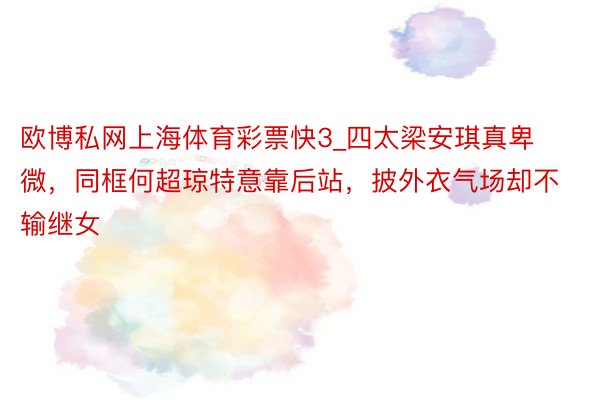 欧博私网上海体育彩票快3_四太梁安琪真卑微，同框何超琼特意靠后站，披外衣气场却不输继女